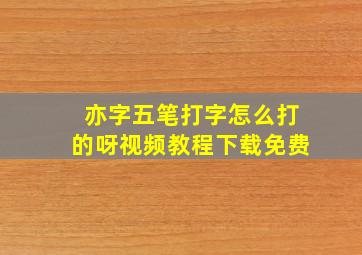 亦字五笔打字怎么打的呀视频教程下载免费